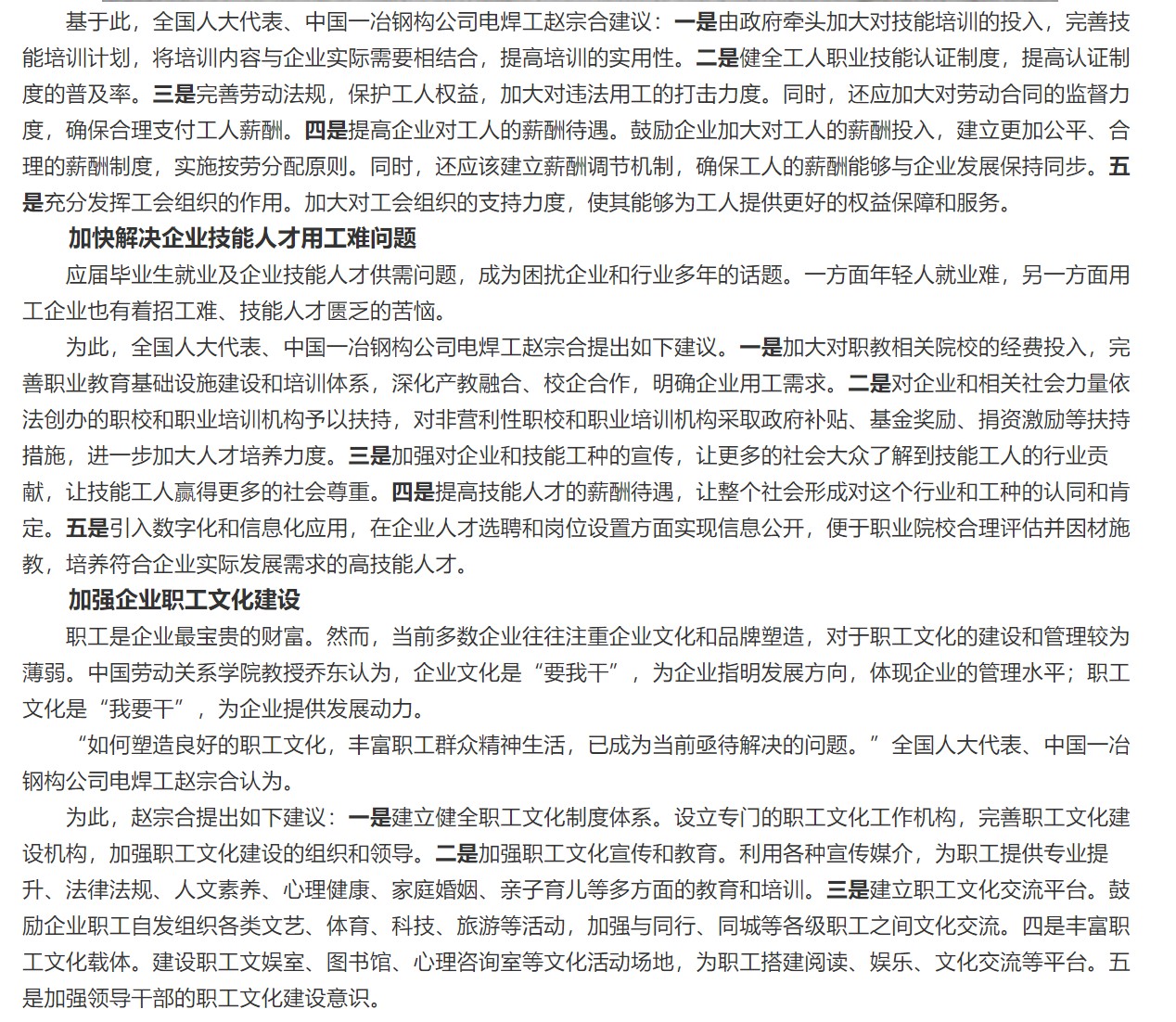 基于此，全国人大代表、中国一冶钢构公司电焊工赵宗合建议：一是由政府牵头加大对技能培训的投入，完善技能培训计划，将培训内容与企业实际需要相结合，提高培训的实用性。二是健全工人职业技能认证制度，提高认证制度的普及率。三是完善劳动法规，保护工人权益，加大对违法用工的打击力度。同时，还应加大对劳动合同的监督力度，确保合理支付工人薪酬。四是提高企业对工人的薪酬待遇。鼓励企业加大对工人的薪酬投入，建立更加公平、合理的薪酬制度，实施按劳分配原则。同时，还应该建立薪酬调节机制，确保工人的薪酬能够与企业发展保持同步。五是充分发挥工会组织的作用。加大对工会组织的支持力度，使其能够为工人提供更好的权益保障和服务。

加快解决企业技能人才用工难问题

应届毕业生就业及企业技能人才供需问题，成为困扰企业和行业多年的话题。一方面年轻人就业难，另一方面用工企业也有着招工难、技能人才匮乏的苦恼。

为此，全国人大代表、中国一冶钢构公司电焊工赵宗合提出如下建议。一是加大对职教相关院校的经费投入，完善职业教育基础设施建设和培训体系，深化产教融合、校企合作，明确企业用工需求。二是对企业和相关社会力量依法创办的职校和职业培训机构予以扶持，对非营利性职校和职业培训机构采取政府补贴、基金奖励、捐资激励等扶持措施，进一步加大人才培养力度。三是加强对企业和技能工种的宣传，让更多的社会大众了解到技能工人的行业贡献，让技能工人赢得更多的社会尊重。四是提高技能人才的薪酬待遇，让整个社会形成对这个行业和工种的认同和肯定。五是引入数字化和信息化应用，在企业人才选聘和岗位设置方面实现信息公开，便于职业院校合理评估并因材施教，培养符合企业实际发展需求的高技能人才。

加强企业职工文化建设

职工是企业最宝贵的财富。然而，当前多数企业往往注重企业文化和品牌塑造，对于职工文化的建设和管理较为薄弱。中国劳动关系学院教授乔东认为，企业文化是“要我干”，为企业指明发展方向，体现企业的管理水平；职工文化是“我要干”，为企业提供发展动力。

“如何塑造良好的职工文化，丰富职工群众精神生活，已成为当前亟待解决的问题。”全国人大代表、中国一冶钢构公司电焊工赵宗合认为。

为此，赵宗合提出如下建议：一是建立健全职工文化制度体系。设立专门的职工文化工作机构，完善职工文化建设机构，加强职工文化建设的组织和领导。二是加强职工文化宣传和教育。利用各种宣传媒介，为职工提供专业提升、法律法规、人文素养、心理健康、家庭婚姻、亲子育儿等多方面的教育和培训。三是建立职工文化交流平台。鼓励企业职工自发组织各类文艺、体育、科技、旅游等活动，加强与同行、同城等各级职工之间文化交流。四是丰富职工文化载体。建设职工文娱室、图书馆、心理咨询室等文化活动场地，为职工搭建阅读、娱乐、文化交流等平台。五是加强领导干部的职工文化建设意识。